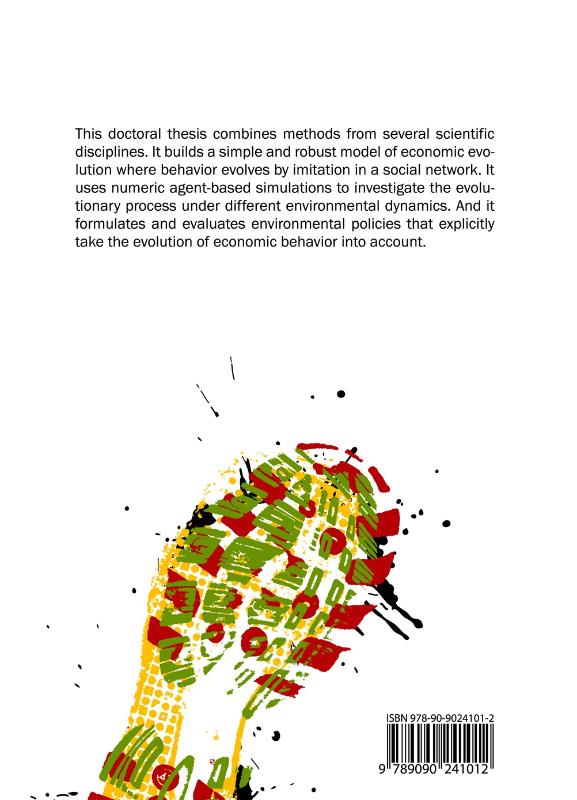 This doctoral thesis combines methods from several scientific disciplines. It builds a simple and robust model of economic evolution where behavior evolves by imitation in a social network. It uses numeric agent-based simulations to investigate the evolutionary process under different environmental dynamics. And it formulates and evaluates environmental policies that explicitly take the evolution of economic behavior into account.

ISBN 978-90-9024101-2

9 789090 241012